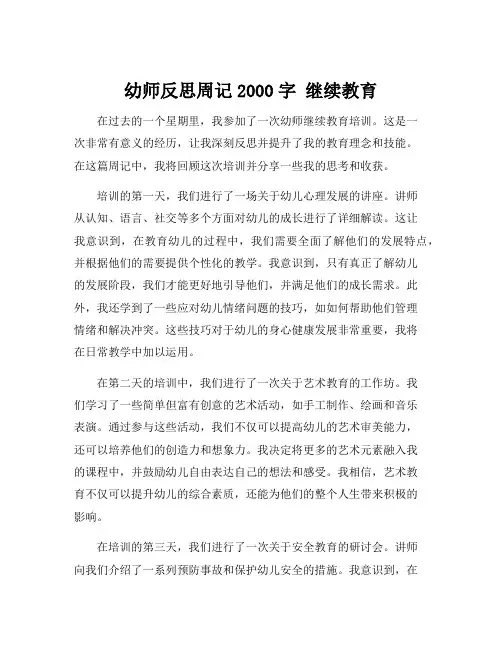 幼师反思周记 2000 字 继续教育

在过去的一个星期里，我参加了一次幼师继续教育培训。这是一次非常有意义的经历，让我深刻反思并提升了我的教育理念和技能。在这篇周记中，我将回顾这次培训并分享一些我的思考和收获。

培训的第一天，我们进行了一场关于幼儿心理发展的讲座。讲师从认知、语言、社交等多个方面对幼儿的成长进行了详细解读。这让我意识到，在教育幼儿的过程中，我们需要全面了解他们的发展特点，并根据他们的需要提供个性化的教学。我意识到，只有真正了解幼儿的发展阶段，我们才能更好地引导他们，并满足他们的成长需求。此外，我还学到了一些应对幼儿情绪问题的技巧，如如何帮助他们管理情绪和解决冲突。这些技巧对于幼儿的身心健康发展非常重要，我将在日常教学中加以运用。

在第二天的培训中，我们进行了一次关于艺术教育的工作坊。我们学习了一些简单但富有创意的艺术活动，如手工制作、绘画和音乐表演。通过参与这些活动，我们不仅可以提高幼儿的艺术审美能力，还可以培养他们的创造力和想象力。我决定将更多的艺术元素融入我的课程中，并鼓励幼儿自由表达自己的想法和感受。我相信，艺术教育不仅可以提升幼儿的综合素质，还能为他们的整个人生带来积极的影响。

在培训的第三天，我们进行了一次关于安全教育的研讨会。讲师向我们介绍了一系列预防事故和保护幼儿安全的措施。我意识到，在